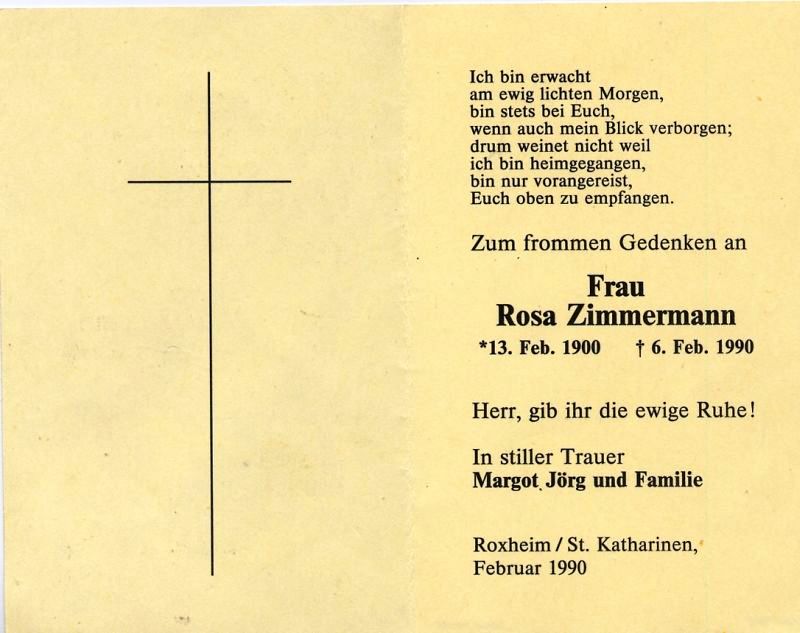 Ich bin erwacht
am ewig lichten Morgen,
bin stets bei Euch,
wenn auch mein Blick verborgen;
drum weinet nicht weil
ich bin heimgegangen,
bin nur vorangereist,
Euch oben zu empfangen.

Zum frommen Gedenken an

Frau
Rosa Zimmermann
*13. Feb. 1900 † 6. Feb. 1990

Herr, gib ihr die ewige Ruhe!

In stiller Trauer
Margot Jörg und Familie

Roxheim / St. Katharinen,
Februar 1990